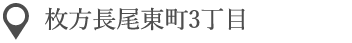 枚方長尾東町3丁目